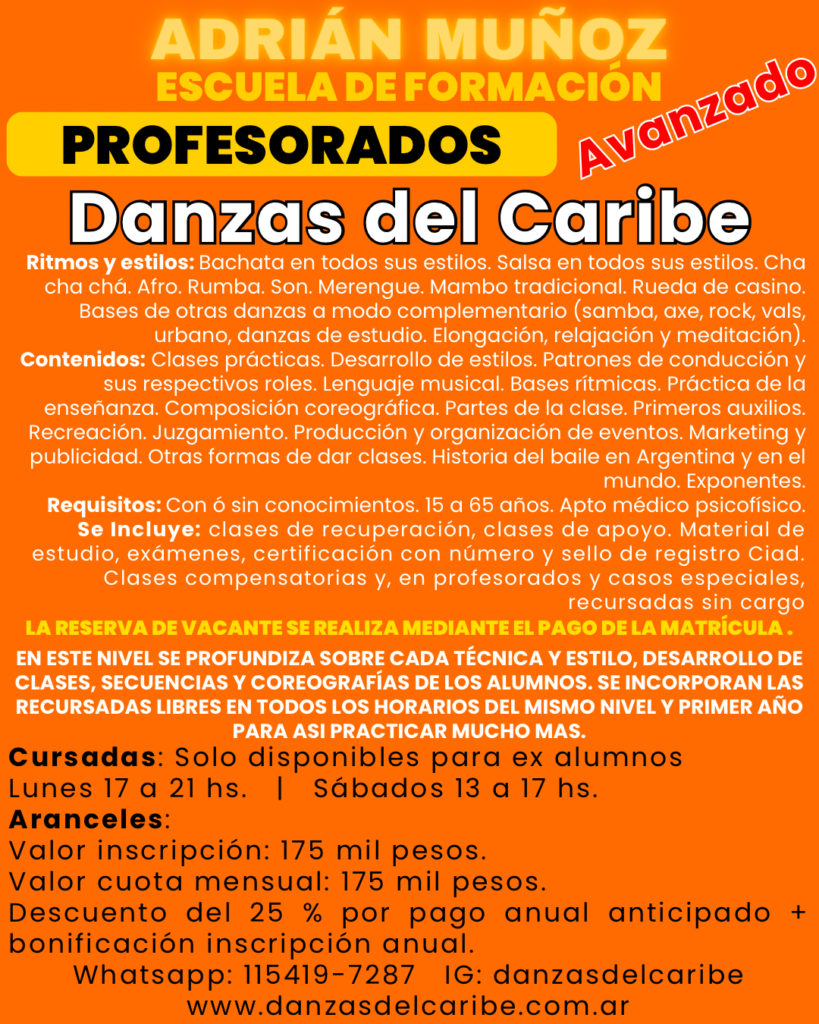 ADRIÁN MUÑOZ
ESCUELA DE FORMACIÓN

PROFESORADOS

Avanzado

Danzas del Caribe

Ritmos y estilos: Bachata en todos sus estilos. Salsa en todos sus estilos. Cha cha chá. Afro. Rumba. Son. Merengue. Mambo tradicional. Rueda de casino. Bases de otras danzas a modo complementario (samba, axe, rock, vals, urbano, danzas de estudio. Elongación, relajación y meditación).

Contenidos: Clases prácticas. Desarrollo de estilos. Patrones de conducción y sus respectivos roles. Lenguaje musical. Bases rítmicas. Práctica de la enseñanza. Composición coreográfica. Partes de la clase. Primeros auxilios. Recreación. Juzgamiento. Producción y organización de eventos. Marketing y publicidad. Otras formas de dar clases. Historia del baile en Argentina y en el mundo. Exponentes.

Requisitos: Con ó sin conocimientos. 15 a 65 años. Apto médico psicofísico.

Se Incluye: clases de recuperación, clases de apoyo. Material de estudio, exámenes, certificación con número y sello de registro Ciad. Clases compensatorias y, en profesorados y casos especiales, recursadas sin cargo

LA RESERVA DE VACANTE SE REALIZA MEDIANTE EL PAGO DE LA MATRÍCULA .

EN ESTE NIVEL SE PROFUNDIZA SOBRE CADA TÉCNICA Y ESTILO, DESARROLLO DE CLASES, SECUENCIAS Y COREOGRAFÍAS DE LOS ALUMNOS. SE INCORPORAN LAS RECURSADAS LIBRES EN TODOS LOS HORARIOS DEL MISMO NIVEL Y PRIMER AÑO PARA ASI PRACTICAR MUCHO MAS.

Cursadas: Solo disponibles para ex alumnos
Lunes 17 a 21 hs. | Sábados 13 a 17 hs.

Aranceles:
Valor inscripción: 175 mil pesos.
Valor cuota mensual: 175 mil pesos.
Descuento del 25 % por pago anual anticipado + bonificación inscripción anual.

Whatsapp: 115419-7287 IG: danzasdelcaribe
www.danzasdelcaribe.com.ar